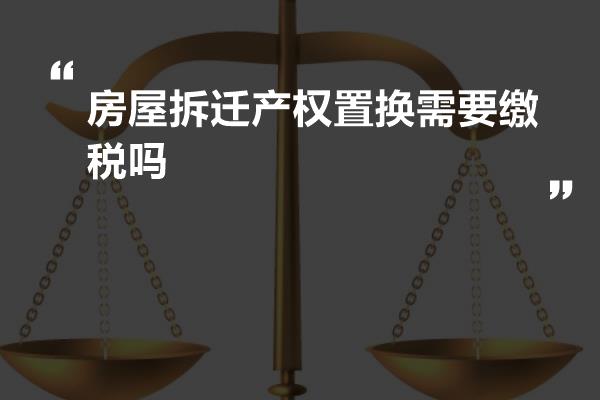 “

房屋拆迁产权置换需要缴税吗

”